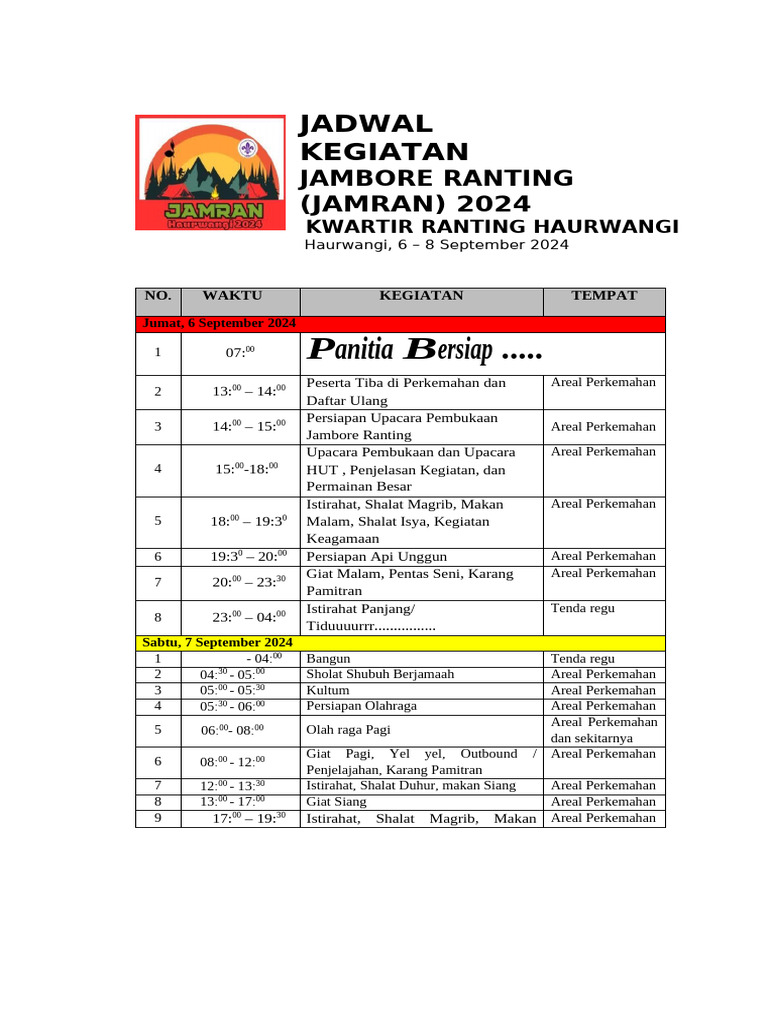 JAMRAN
Haurwangi 2024

JADWAL KEGIATAN
JAMBORE RANTING (JAMRAN) 2024
KWARTIR RANTING HAURWANGI
Haurwangi, 6 – 8 September 2024

| NO. | WAKTU | KEGIATAN | TEMPAT |
|---|---|---|---|
| Jumat, 6 September 2024 | | | |
| 1 | $07:^{00}$ | Panitia Bersiap ..... | |
| 2 | $13:^{00} – 14:^{00}$ | Peserta Tiba di Perkemahan dan Daftar Ulang | Areal Perkemahan |
| 3 | $14:^{00} – 15:^{00}$ | Persiapan Upacara Pembukaan Jambore Ranting | Areal Perkemahan |
| 4 | $15:^{00}-18:^{00}$ | Upacara Pembukaan dan Upacara HUT , Penjelasan Kegiatan, dan Permainan Besar | Areal Perkemahan |
| 5 | $18:^{00} – 19:3^{0}$ | Istirahat, Shalat Magrib, Makan Malam, Shalat Isya, Kegiatan Keagamaan | Areal Perkemahan |
| 6 | $19:3^{0} – 20:^{00}$ | Persiapan Api Unggun | Areal Perkemahan |
| 7 | $20:^{00} – 23:^{30}$ | Giat Malam, Pentas Seni, Karang Pamitran | Areal Perkemahan |
| 8 | $23:^{00} – 04:^{00}$ | Istirahat Panjang/ Tiduuuurrr................ | Tenda regu |
| Sabtu, 7 September 2024 | | | |
| 1 | $- 04:^{00}$ | Bangun | Tenda regu |
| 2 | $04:^{30} - 05:^{00}$ | Sholat Shubuh Berjamaah | Areal Perkemahan |
| 3 | $05:^{00} - 05:^{30}$ | Kultum | Areal Perkemahan |
| 4 | $05:^{30} - 06:^{00}$ | Persiapan Olahraga | Areal Perkemahan |
| 5 | $06:^{00}- 08:^{00}$ | Olah raga Pagi | Areal Perkemahan dan sekitarnya |
| 6 | $08:^{00} - 12:^{00}$ | Giat Pagi, Yel yel, Outbound / Penjelajahan, Karang Pamitran | Areal Perkemahan |
| 7 | $12:^{00} - 13:^{30}$ | Istirahat, Shalat Duhur, makan Siang | Areal Perkemahan |
| 8 | $13:^{00} - 17:^{00}$ | Giat Siang | Areal Perkemahan |
| 9 | $17:^{00} – 19:^{30}$ | Istirahat, Shalat Magrib, Makan | Areal Perkemahan |